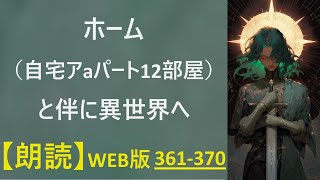 ホーム
（自宅アaパート12部屋）
と伴に異世界へ

【朗読】WEB版 361-370